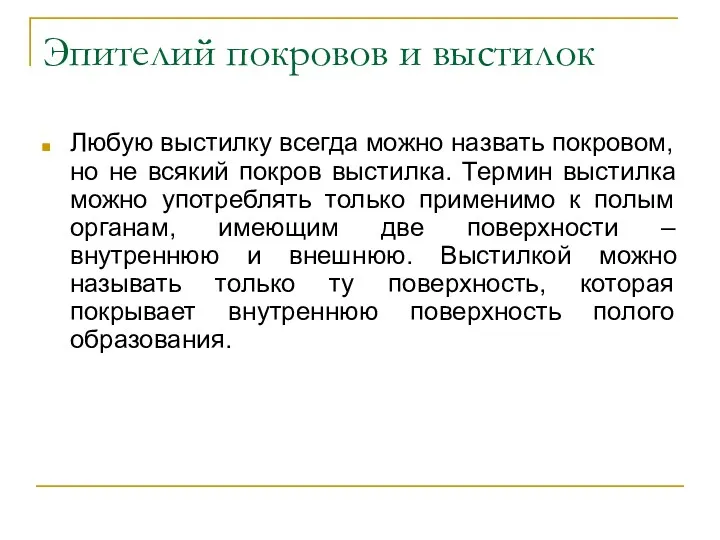 Эпителий покровов и выстилок

Любую выстилку всегда можно назвать покровом, но не всякий покров выстилка. Термин выстилка можно употреблять только применимо к полым органам, имеющим две поверхности – внутреннюю и внешнюю. Выстилкой можно называть только ту поверхность, которая покрывает внутреннюю поверхность полого образования.